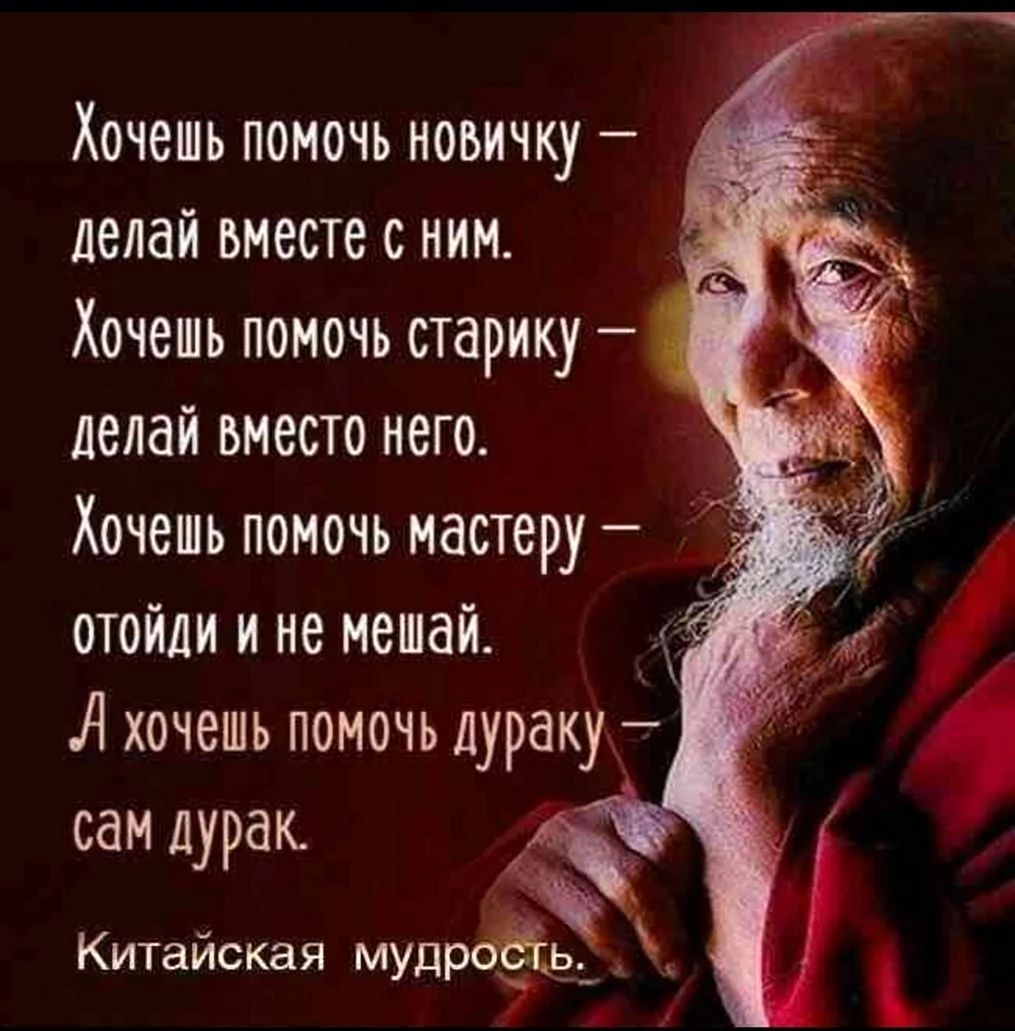 Хочешь помочь новичку – делай вместе с ним.
Хочешь помочь старику – делай вместо него.
Хочешь помочь мастеру – отойди и не мешай.
А хочешь помочь дураку – сам дурак.

Китайская мудрость.